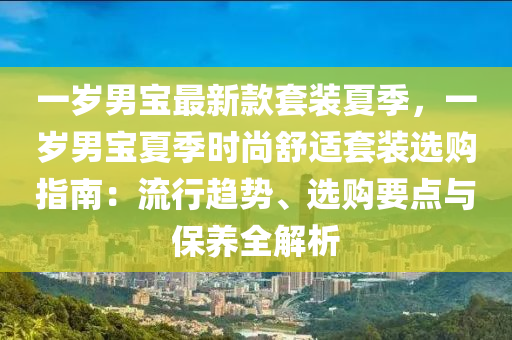 一岁男宝最新款套装夏季，一岁男宝夏季时尚舒适套装选购指南：流行趋势、选购要点与保养全解析